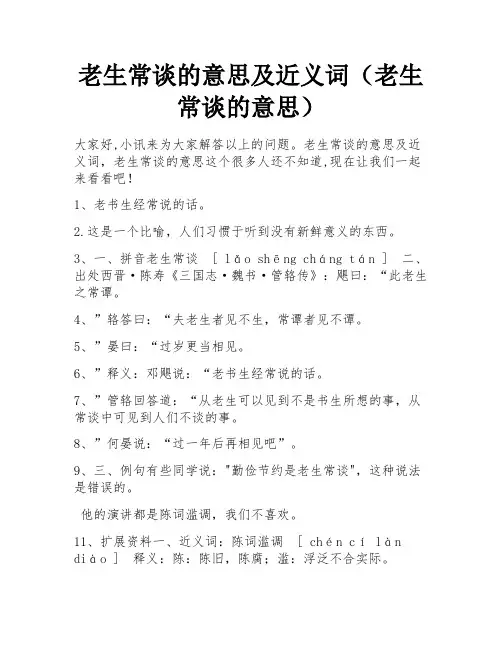 老生常谈的意思及近义词（老生常谈的意思）

大家好,小讯来为大家解答以上的问题。老生常谈的意思及近义词，老生常谈的意思这个很多人还不知道,现在让我们一起来看看吧!

1、老书生经常说的话。

2.这是一个比喻，人们习惯于听到没有新鲜意义的东西。

3、一、拼音老生常谈 ［ lǎo shēng cháng tán ］ 二、出处西晋·陈寿《三国志·魏书·管辂传》：飏曰：“此老生之常谭。

4、”辂答曰：“夫老生者见不生，常谭者见不谭。

5、”晏曰：“过岁更当相见。

6、”释义：邓飏说：“老书生经常说的话。

7、”管辂回答道：“从老生可以见到不是书生所想的事，从常谈中可见到人们不谈的事。

8、”何晏说：“过一年后再相见吧”。

9、三、例句有些同学说："勤俭节约是老生常谈"，这种说法是错误的。

他的演讲都是陈词滥调，我们不喜欢。

11、扩展资料一、近义词：陈词滥调 ［ chén cí làn diào ］ 释义：陈：陈旧，陈腐；滥：浮泛不合实际。